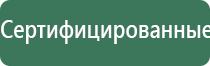 Сертифицированные